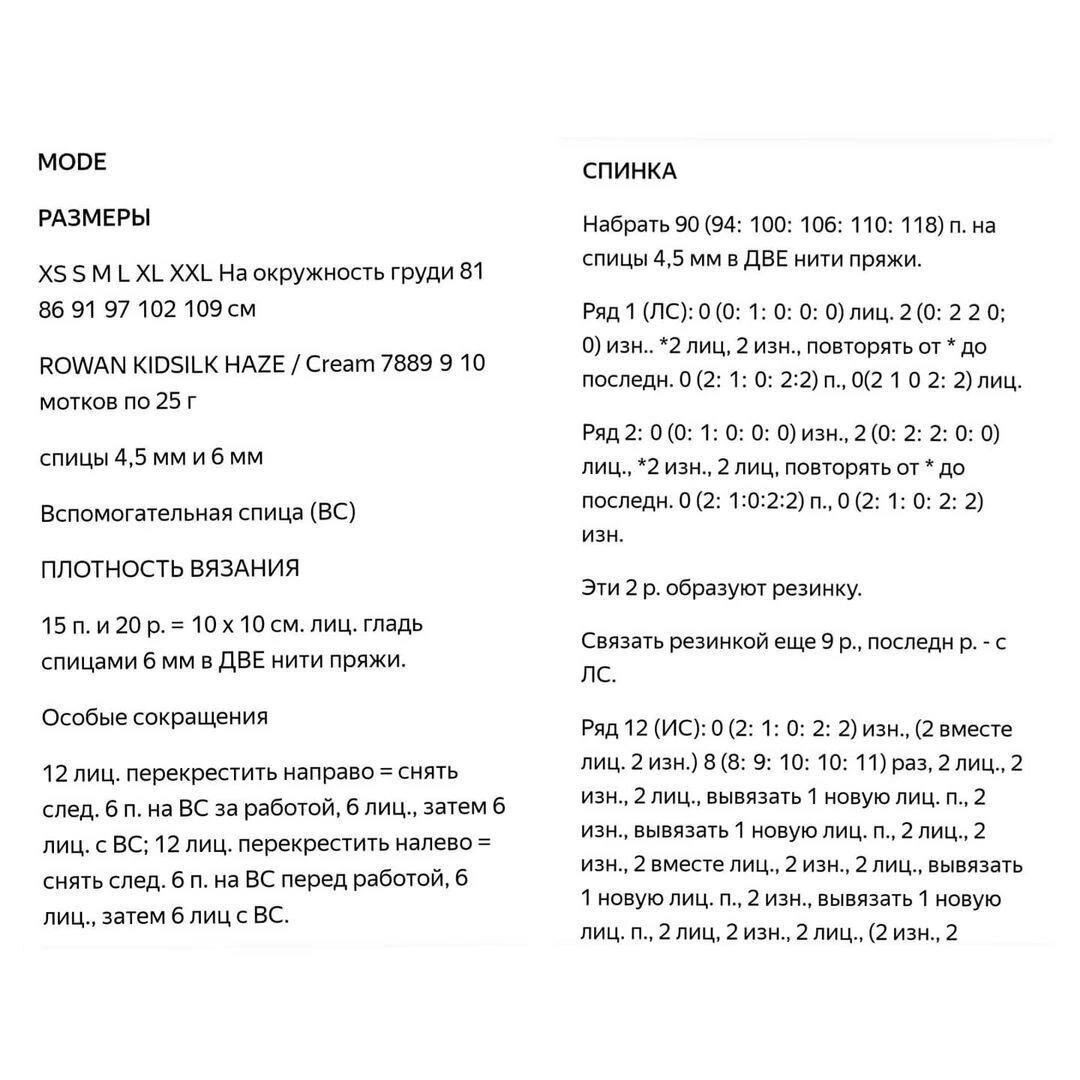 MODE

РАЗМЕРЫ

XS S M L XL XXL На окружность груди 81 86 91 97 102 109 см

ROWAN KIDSILK HAZE / Cream 7889 9 10 мотков по 25 г

спицы 4,5 мм и 6 мм

Вспомогательная спица (ВС)

ПЛОТНОСТЬ ВЯЗАНИЯ

15 п. и 20 р. = 10 х 10 см. лиц. гладь спицами 6 мм в ДВЕ нити пряжи.

Особые сокращения

12 лиц. перекрестить направо = снять след. 6 п. на ВС за работой, 6 лиц., затем 6 лиц. с ВС; 12 лиц. перекрестить налево = снять след. 6 п. на ВС перед работой, 6 лиц., затем 6 лиц с ВС.

СПИНКА

Набрать 90 (94: 100: 106: 110: 118) п. на спицы 4,5 мм в ДВЕ нити пряжи.

Ряд 1 (ЛС): 0 (0: 1: 0: 0: 0) лиц. 2 (0: 2 2 0; 0) изн.. *2 лиц, 2 изн., повторять от * до последн. 0 (2: 1: 0: 2:2) п., 0(2 1 0 2: 2) лиц.

Ряд 2: 0 (0: 1: 0: 0: 0) изн., 2 (0: 2: 2: 0: 0) лиц., *2 изн., 2 лиц, повторять от * до последн. 0 (2: 1:0:2:2) п., 0 (2: 1: 0: 2: 2) изн.

Эти 2 р. образуют резинку.

Связать резинкой еще 9 р., последн р. - с ЛС.

Ряд 12 (ИС): 0 (2: 1: 0: 2: 2) изн., (2 вместе лиц. 2 изн.) 8 (8: 9: 10: 10: 11) раз, 2 лиц., 2 изн., 2 лиц., вывязать 1 новую лиц. п., 2 изн., вывязать 1 новую лиц. п., 2 лиц., 2 изн., 2 вместе лиц., 2 изн., 2 лиц., вывязать 1 новую лиц. п., 2 изн., вывязать 1 новую лиц. п., 2 лиц, 2 изн., 2 лиц., (2 изн., 2